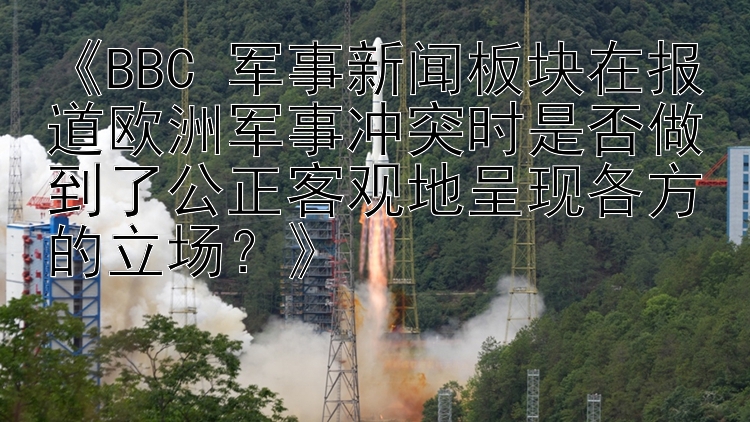 《BBC 军事新闻板块在报道欧洲军事冲突时是否做到了公正客观地呈现各方的立场？》